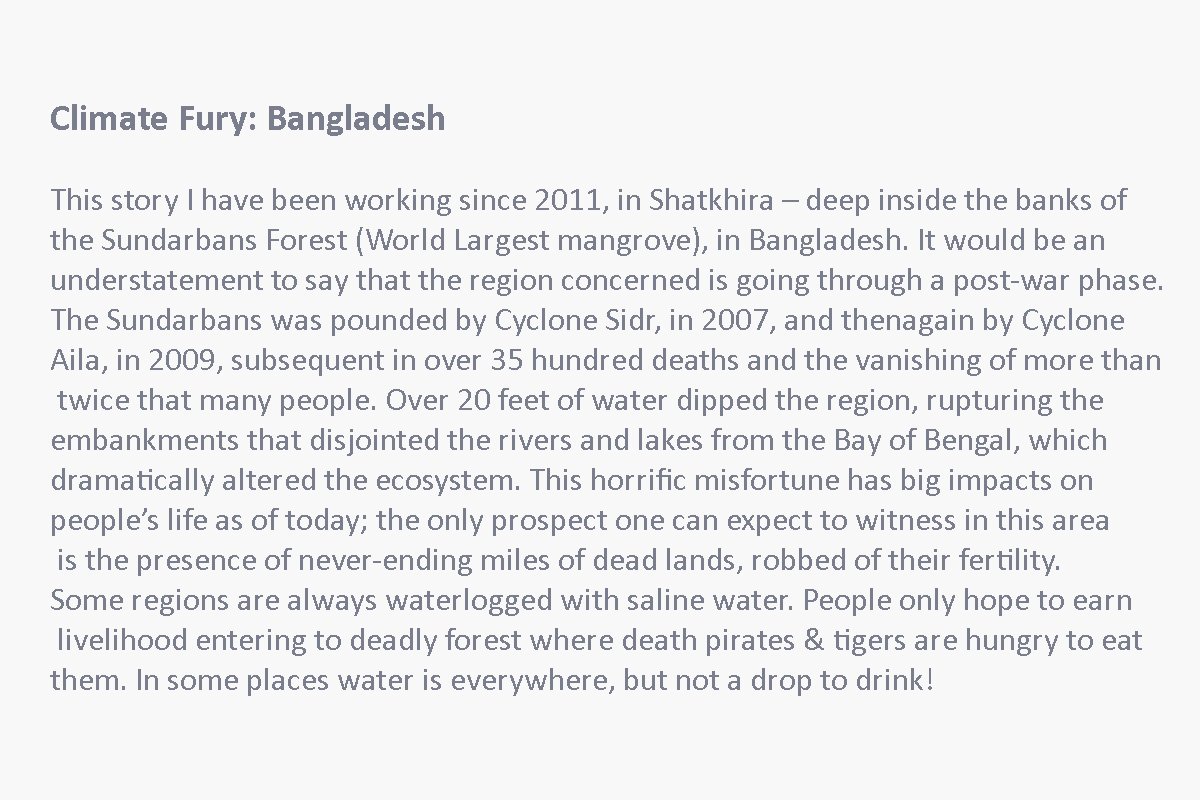 Climate Fury: Bangladesh

This story I have been working since 2011, in Shatkhira – deep inside the banks of the Sundarbans Forest (World Largest mangrove), in Bangladesh. It would be an understatement to say that the region concerned is going through a post-war phase. The Sundarbans was pounded by Cyclone Sidr, in 2007, and thenagain by Cyclone Aila, in 2009, subsequent in over 35 hundred deaths and the vanishing of more than twice that many people. Over 20 feet of water dipped the region, rupturing the embankments that disjointed the rivers and lakes from the Bay of Bengal, which dramatically altered the ecosystem. This horrific misfortune has big impacts on people's life as of today; the only prospect one can expect to witness in this area is the presence of never-ending miles of dead lands, robbed of their fertility. Some regions are always waterlogged with saline water. People only hope to earn livelihood entering to deadly forest where death pirates & tigers are hungry to eat them. In some places water is everywhere, but not a drop to drink!